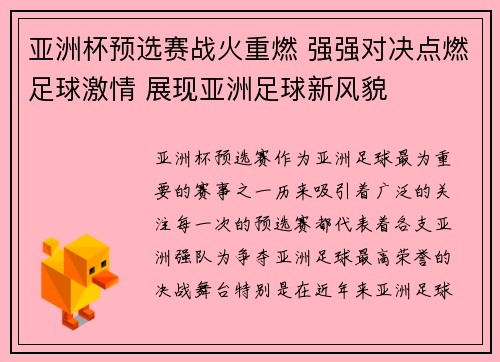 亚洲杯预选赛战火重燃 强强对决点燃足球激情 展现亚洲足球新风貌

亚洲杯预选赛作为亚洲足球最为重要的赛事之一历来吸引着广泛的关注每一次的预选赛都代表着各支亚洲强队为争夺亚洲足球最高荣誉的决战舞台特别是在近年来亚洲足球